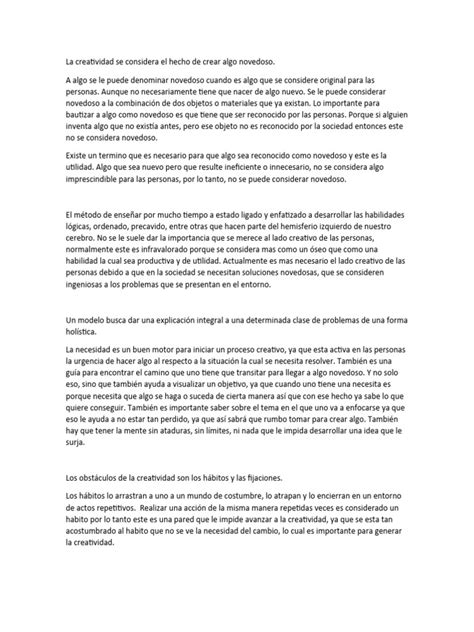 La creatividad se considera el hecho de crear algo novedoso.

A algo se le puede denominar novedoso cuando es algo que se considere original para las personas. Aunque no necesariamente tiene que nacer de algo nuevo. Se le puede considerar novedoso a la combinación de dos objetos o materiales que ya existan. Lo importante para bautizar a algo como novedoso es que tiene que ser reconocido por las personas. Porque si alguien inventa algo que no existía antes, pero ese objeto no es reconocido por la sociedad entonces este no se considera novedoso.

Existe un termino que es necesario para que algo sea reconocido como novedoso y este es la utilidad. Algo que sea nuevo pero que resulte ineficiente o innecesario, no se considera algo imprescindible para las personas, por lo tanto, no se puede considerar novedoso.

El método de enseñar por mucho tiempo a estado ligado y enfatizado a desarrollar las habilidades lógicas, ordenado, precavido, entre otras que hacen parte del hemisferio izquierdo de nuestro cerebro. No se le suele dar la importancia que se merece al lado creativo de las personas, normalmente este es infravalorado porque se considera mas como un óseo que como una habilidad la cual sea productiva y de utilidad. Actualmente es mas necesario el lado creativo de las personas debido a que en la sociedad se necesitan soluciones novedosas, que se consideren ingeniosas a los problemas que se presentan en el entorno.

Un modelo busca dar una explicación integral a una determinada clase de problemas de una forma holística.

La necesidad es un buen motor para iniciar un proceso creativo, ya que esta activa en las personas la urgencia de hacer algo al respecto a la situación la cual se necesita resolver. También es una guía para encontrar el camino que uno tiene que transitar para llegar a algo novedoso. Y no solo eso, sino que también ayuda a visualizar un objetivo, ya que cuando uno tiene una necesita es porque necesita que algo se haga o suceda de cierta manera así que con ese hecho ya sabe lo que quiere conseguir. También es importante saber sobre el tema en el que uno va a enfocarse ya que eso le ayuda a no estar tan perdido, ya que así sabrá que rumbo tomar para crear algo. También hay que tener la mente sin ataduras, sin limites, ni nada que le impida desarrollar una idea que le surja.

Los obstáculos de la creatividad son los hábitos y las fijaciones.

Los hábitos lo arrastran a uno a un mundo de costumbre, lo atrapan y lo encierran en un entorno de actos repetitivos. Realizar una acción de la misma manera repetidas veces es considerado un habito por lo tanto este es una pared que le impide avanzar a la creatividad, ya que se esta tan acostumbrado al habito que no se ve la necesidad del cambio, lo cual es importante para generar la creatividad.